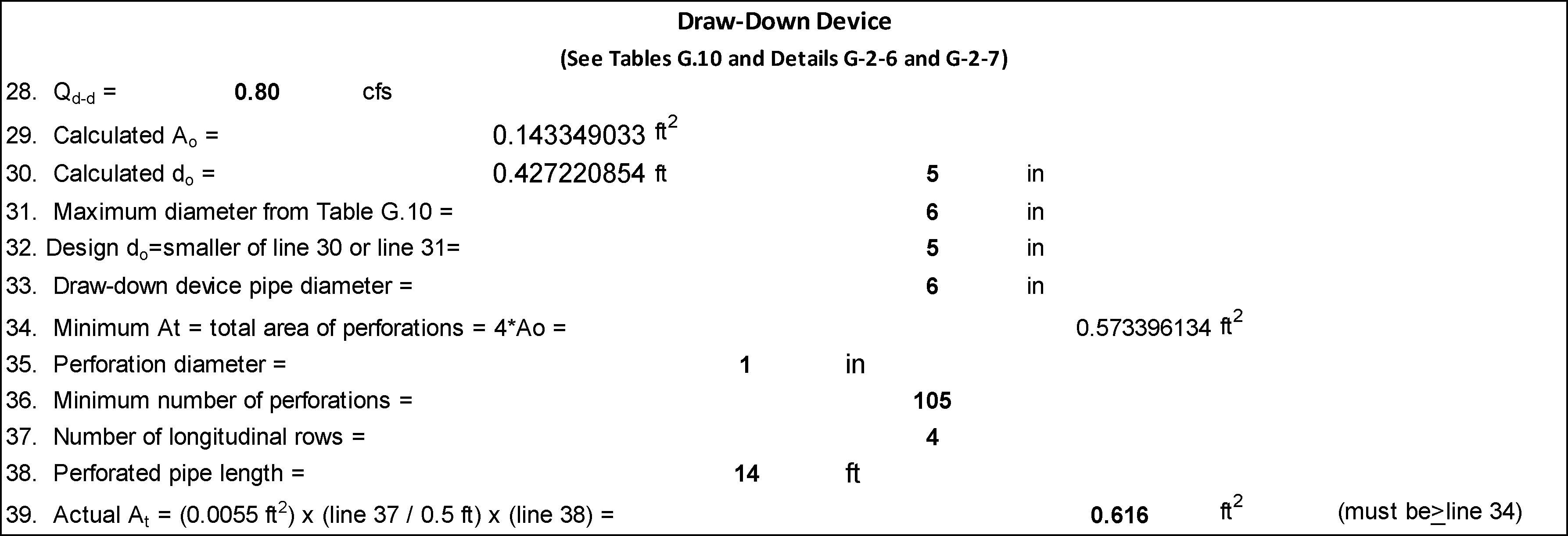 Draw-Down Device

(See Tables G.10 and Details G-2-6 and G-2-7)

28. $Q_{d-d}$ = 0.80 cfs

29. Calculated $A_o$ = 0.143349033 $ft^2$

30. Calculated $d_o$ = 0.427220854 ft 5 in

31. Maximum diameter from Table G.10 = 6 in

32. Design $d_o$=smaller of line 30 or line 31= 5 in

33. Draw-down device pipe diameter = 6 in

34. Minimum At = total area of perforations = 4*Ao = 0.573396134 $ft^2$

35. Perforation diameter = 1 in

36. Minimum number of perforations = 105

37. Number of longitudinal rows = 4

38. Perforated pipe length = 14 ft

39. Actual $A_t$ = (0.0055 $ft^2$) x (line 37 / 0.5 ft) x (line 38) = 0.616 $ft^2$ (must be$\geq$line 34)